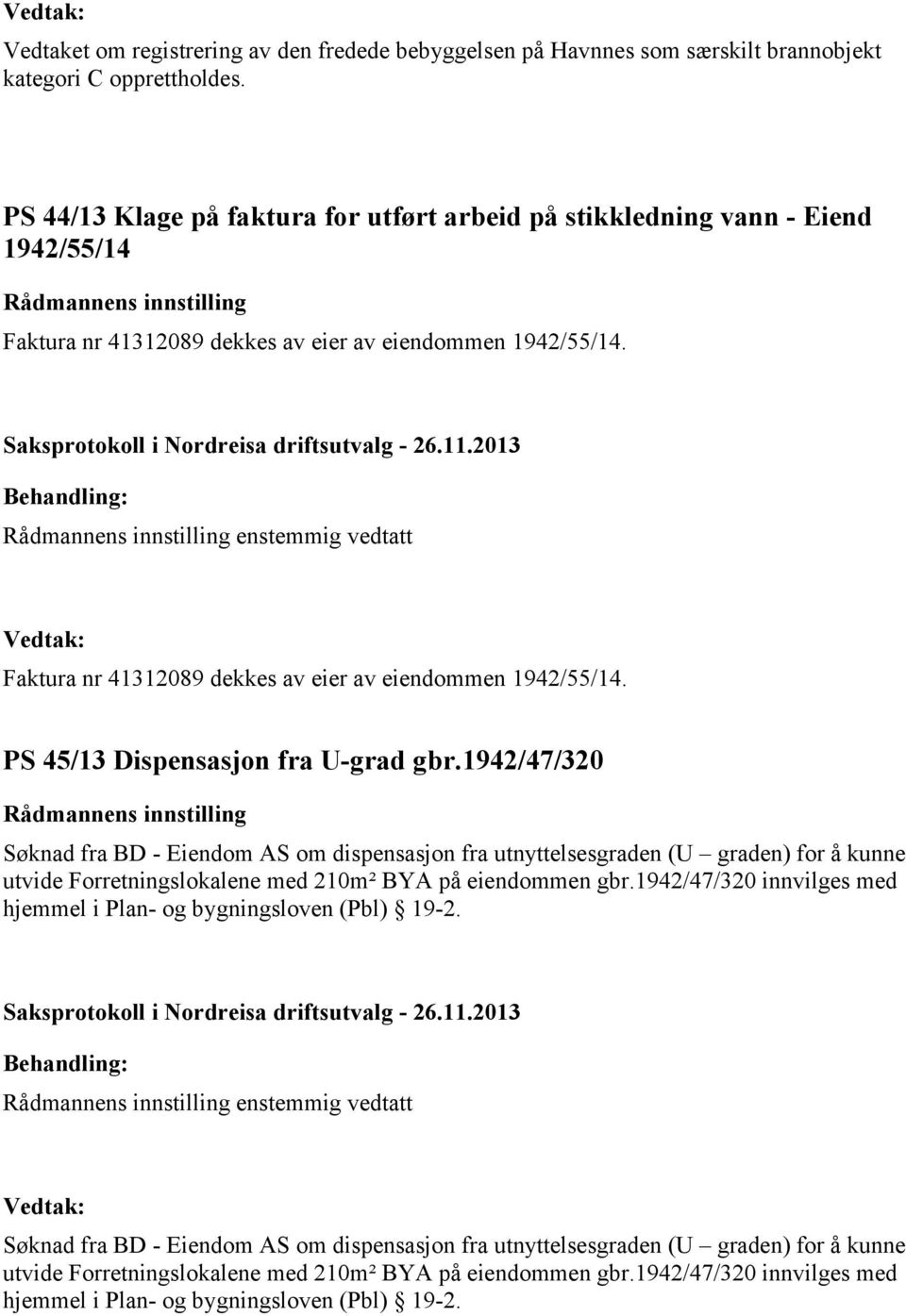 Vedtak:

Vedtaket om registrering av den fredede bebyggelsen på Havnnes som særskilt brannobjekt kategori C opprettholdes.

PS 44/13 Klage på faktura for utført arbeid på stikkledning vann - Eiend 1942/55/14

Rådmannens innstilling

Faktura nr 41312089 dekkes av eier av eiendommen 1942/55/14.

Saksprotokoll i Nordreisa driftsutvalg - 26.11.2013

Behandling:

Rådmannens innstilling enstemmig vedtatt

Vedtak:

Faktura nr 41312089 dekkes av eier av eiendommen 1942/55/14.

PS 45/13 Dispensasjon fra U-grad gbr.1942/47/320

Rådmannens innstilling

Søknad fra BD - Eiendom AS om dispensasjon fra utnyttelsesgraden (U – graden) for å kunne utvide Forretningslokalene med 210m² BYA på eiendommen gbr.1942/47/320 innvilges med hjemmel i Plan- og bygningsloven (Pbl) § 19-2.

Saksprotokoll i Nordreisa driftsutvalg - 26.11.2013

Behandling:

Rådmannens innstilling enstemmig vedtatt

Vedtak:

Søknad fra BD - Eiendom AS om dispensasjon fra utnyttelsesgraden (U – graden) for å kunne utvide Forretningslokalene med 210m² BYA på eiendommen gbr.1942/47/320 innvilges med hjemmel i Plan- og bygningsloven (Pbl) § 19-2.